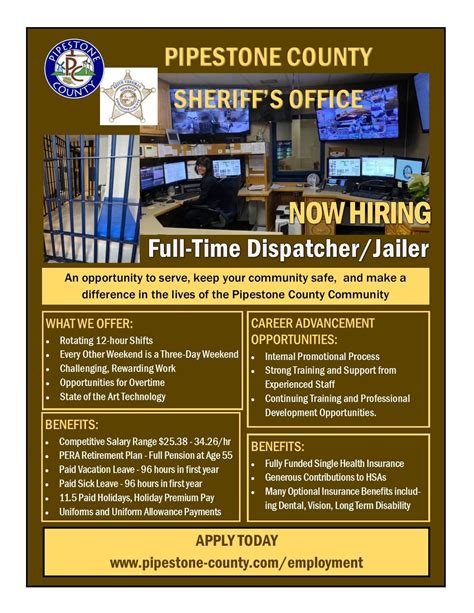 PIPESTONE COUNTY

PC

PIPESTONE COUNTY SHERIFF'S OFFICE

NOW HIRING

Full-Time Dispatcher/Jailer

An opportunity to serve, keep your community safe, and make a difference in the lives of the Pipestone County Community

WHAT WE OFFER:
- Rotating 12-hour Shifts
- Every Other Weekend is a Three-Day Weekend
- Challenging, Rewarding Work
- Opportunities for Overtime
- State of the Art Technology

BENEFITS:
- Competitive Salary Range $25.38 - 34.26/hr
- PERA Retirement Plan - Full Pension at Age 55
- Paid Vacation Leave - 96 hours in first year
- Paid Sick Leave - 96 hours in first year
- 11.5 Paid Holidays, Holiday Premium Pay
- Uniforms and Uniform Allowance Payments

CAREER ADVANCEMENT OPPORTUNITIES:
- Internal Promotional Process
- Strong Training and Support from Experienced Staff
- Continuing Training and Professional Development Opportunities.

BENEFITS:
- Fully Funded Single Health Insurance
- Generous Contributions to HSAs
- Many Optional Insurance Benefits including Dental, Vision, Long Term Disability

APPLY TODAY
www.pipestone-county.com/employment